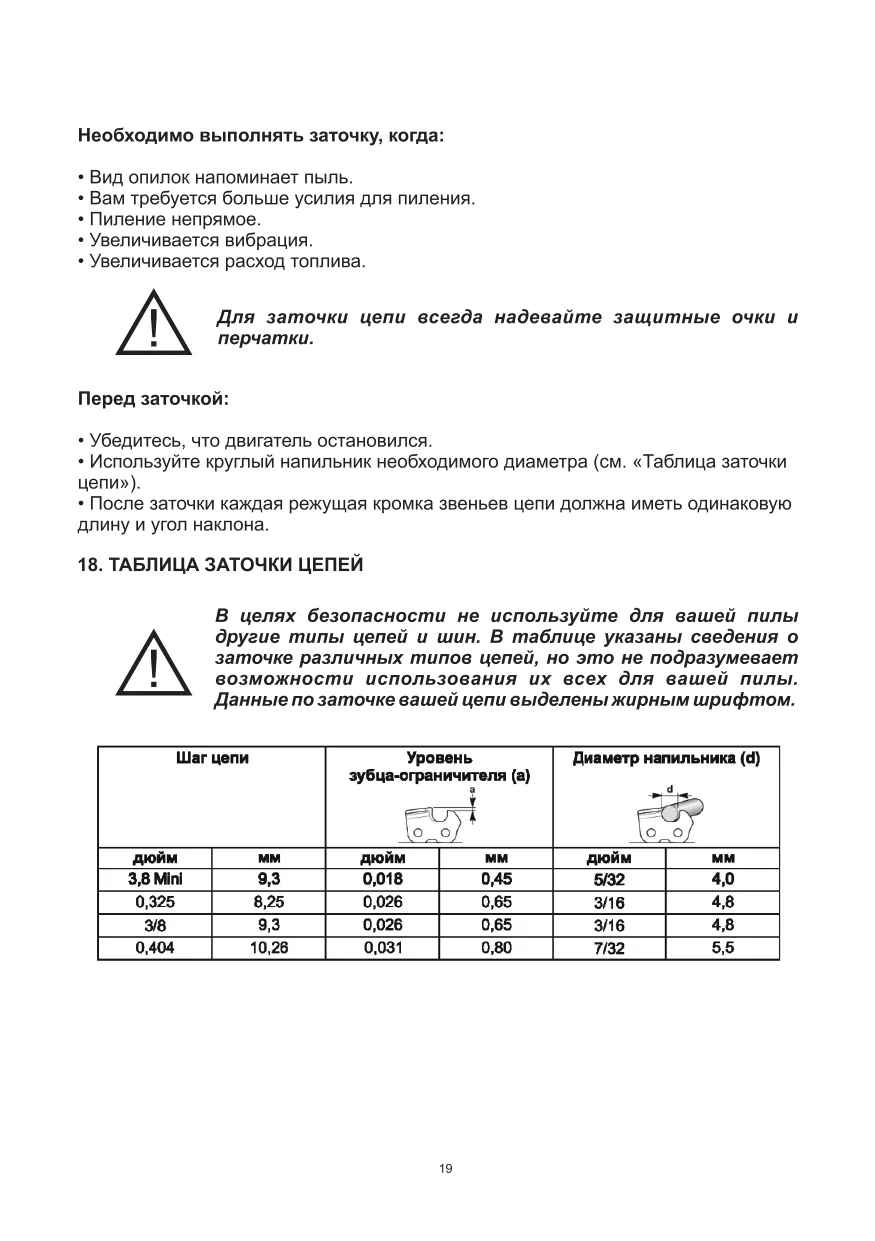 Необходимо выполнять заточку, когда:

• Вид опилок напоминает пыль.
• Вам требуется больше усилия для пиления.
• Пиление непрямое.
• Увеличивается вибрация.
• Увеличивается расход топлива.

Для заточки цепи всегда надевайте защитные очки и перчатки.

Перед заточкой:

• Убедитесь, что двигатель остановился.
• Используйте круглый напильник необходимого диаметра (см. «Таблица заточки цепи»).
• После заточки каждая режущая кромка звеньев цепи должна иметь одинаковую длину и угол наклона.

18. ТАБЛИЦА ЗАТОЧКИ ЦЕПЕЙ

В целях безопасности не используйте для вашей пилы другие типы цепей и шин. В таблице указаны сведения о заточке различных типов цепей, но это не подразумевает возможности использования их всех для вашей пилы. Данные по заточке вашей цепи выделены жирным шрифтом.

| Шаг цепи | | Уровень зубца-ограничителя (a) a | | Диаметр напильника (d) d | |
|---|---|---|---|---|---|
| дюйм | мм | дюйм | мм | дюйм | мм |
| 3,8 Mini | 9,3 | 0,018 | 0,45 | 5/32 | 4,0 |
| 0,325 | 8,25 | 0,026 | 0,65 | 3/16 | 4,8 |
| 3/8 | 9,3 | 0,026 | 0,65 | 3/16 | 4,8 |
| 0,404 | 10,26 | 0,031 | 0,80 | 7/32 | 5,5 |

19